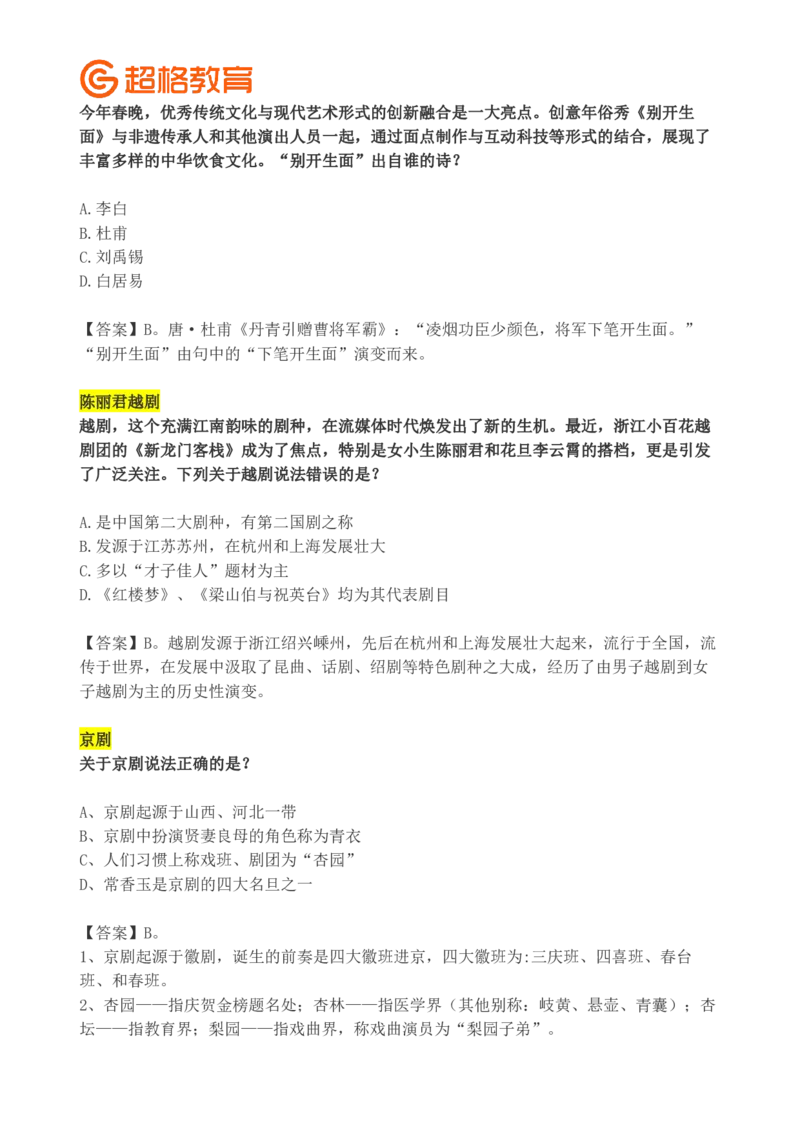 超格教育

今年春晚，优秀传统文化与现代艺术形式的创新融合是一大亮点。创意年俗秀《别开生面》与非遗传承人和其他演出人员一起，通过面点制作与互动科技等形式的结合，展现了丰富多样的中华饮食文化。“别开生面”出自谁的诗？

A. 李白
B. 杜甫
C. 刘禹锡
D. 白居易

【答案】B。唐·杜甫《丹青引赠曹将军霸》：“凌烟功臣少颜色，将军下笔开生面。”“别开生面”由句中的“下笔开生面”演变而来。

陈丽君越剧

越剧，这个充满江南韵味的剧种，在流媒体时代焕发出了新的生机。最近，浙江小百花越剧团的《新龙门客栈》成为了焦点，特别是女小生陈丽君和花旦李云霄的搭档，更是引发了广泛关注。下列关于越剧说法错误的是？

A. 是中国第二大剧种，有第二国剧之称
B. 发源于江苏苏州，在杭州和上海发展壮大
C. 多以“才子佳人”题材为主
D. 《红楼梦》、《梁山伯与祝英台》均为其代表剧目

【答案】B。越剧发源于浙江绍兴嵊州，先后在杭州和上海发展壮大起来，流行于全国，流传于世界，在发展中汲取了昆曲、话剧、绍剧等特色剧种之大成，经历了由男子越剧到女子越剧为主的历史性演变。

京剧

关于京剧说法正确的是？

A、京剧起源于山西、河北一带
B、京剧中扮演贤妻良母的角色称为青衣
C、人们习惯上称戏班、剧团为“杏园”
D、常香玉是京剧的四大名旦之一

【答案】B。
1、京剧起源于徽剧，诞生的前奏是四大徽班进京，四大徽班为:三庆班、四喜班、春台班、和春班。
2、杏园——指庆贺金榜题名处；杏林——指医学界（其他别称：岐黄、悬壶、青囊）；杏坛——指教育界；梨园——指戏曲界，称戏曲演员为“梨园子弟”。